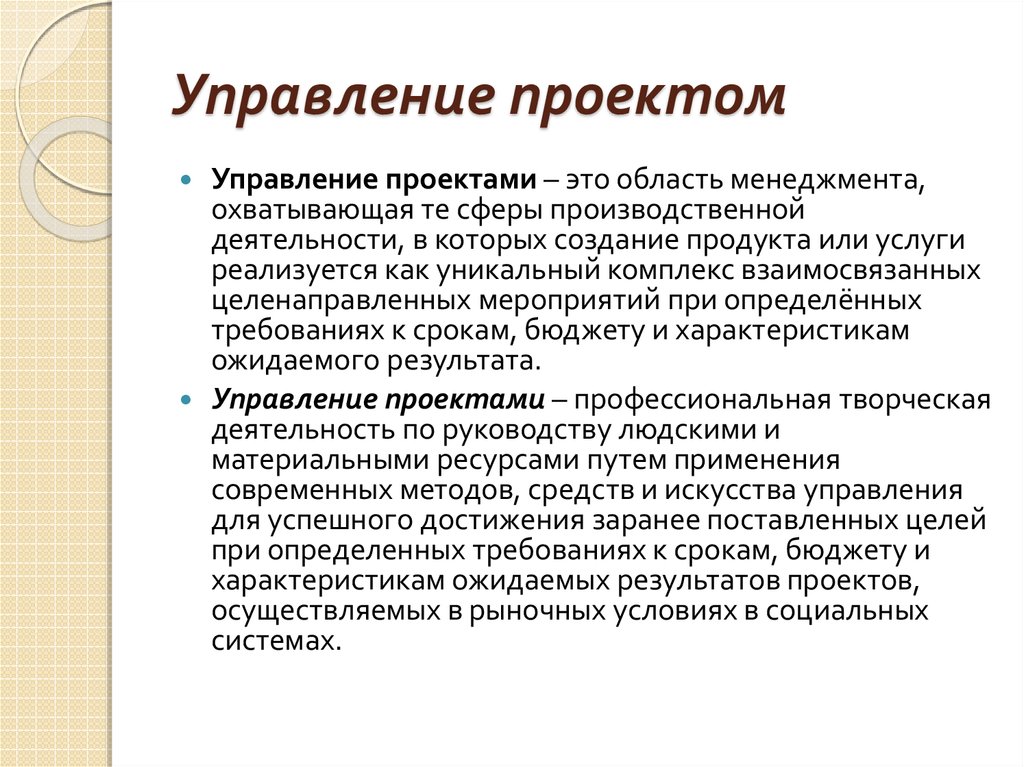 Управление проектом

Управление проектами – это область менеджмента, охватывающая те сферы производственной деятельности, в которых создание продукта или услуги реализуется как уникальный комплекс взаимосвязанных целенаправленных мероприятий при определённых требованиях к срокам, бюджету и характеристикам ожидаемого результата.

Управление проектами – профессиональная творческая деятельность по руководству людскими и материальными ресурсами путем применения современных методов, средств и искусства управления для успешного достижения заранее поставленных целей при определенных требованиях к срокам, бюджету и характеристикам ожидаемых результатов проектов, осуществляемых в рыночных условиях в социальных системах.